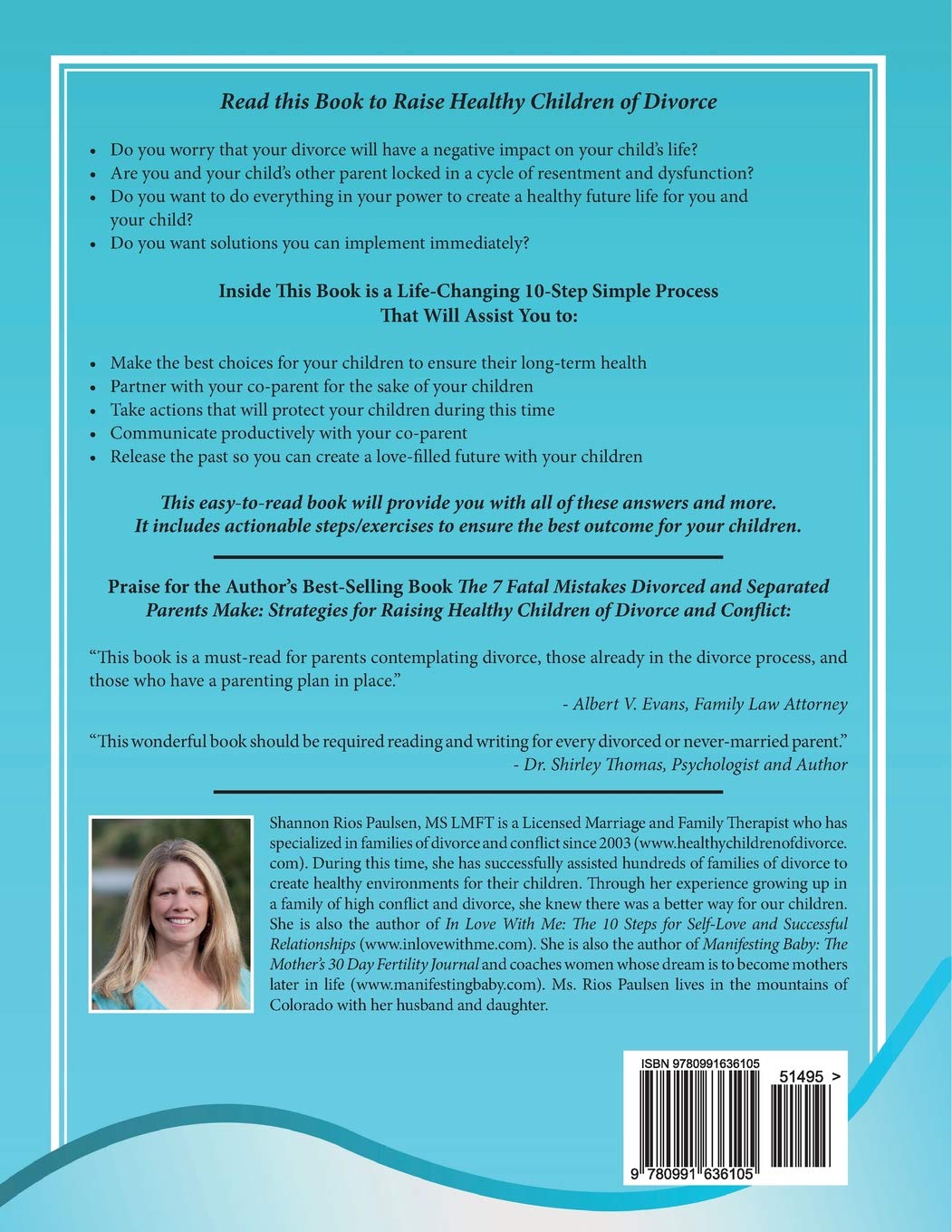 Read this Book to Raise Healthy Children of Divorce

• Do you worry that your divorce will have a negative impact on your child's life?
• Are you and your child's other parent locked in a cycle of resentment and dysfunction?
• Do you want to do everything in your power to create a healthy future life for you and your child?
• Do you want solutions you can implement immediately?

Inside This Book is a Life-Changing 10-Step Simple Process
That Will Assist You to:

• Make the best choices for your children to ensure their long-term health
• Partner with your co-parent for the sake of your children
• Take actions that will protect your children during this time
• Communicate productively with your co-parent
• Release the past so you can create a love-filled future with your children

This easy-to-read book will provide you with all of these answers and more. It includes actionable steps/exercises to ensure the best outcome for your children.

Praise for the Author's Best-Selling Book The 7 Fatal Mistakes Divorced and Separated Parents Make: Strategies for Raising Healthy Children of Divorce and Conflict:

"This book is a must-read for parents contemplating divorce, those already in the divorce process, and those who have a parenting plan in place."

- Albert V. Evans, Family Law Attorney

"This wonderful book should be required reading and writing for every divorced or never-married parent."

- Dr. Shirley Thomas, Psychologist and Author

Shannon Rios Paulsen, MS LMFT is a Licensed Marriage and Family Therapist who has specialized in families of divorce and conflict since 2003 (www.healthychildrenofdivorce.com). During this time, she has successfully assisted hundreds of families of divorce to create healthy environments for their children. Through her experience growing up in a family of high conflict and divorce, she knew there was a better way for our children. She is also the author of In Love With Me: The 10 Steps for Self-Love and Successful Relationships (www.inlovewithme.com). She is also the author of Manifesting Baby: The Mother's 30 Day Fertility Journal and coaches women whose dream is to become mothers later in life (www.manifestingbaby.com). Ms. Rios Paulsen lives in the mountains of Colorado with her husband and daughter.

ISBN 9780991636105

51495 >

9 780991 636105